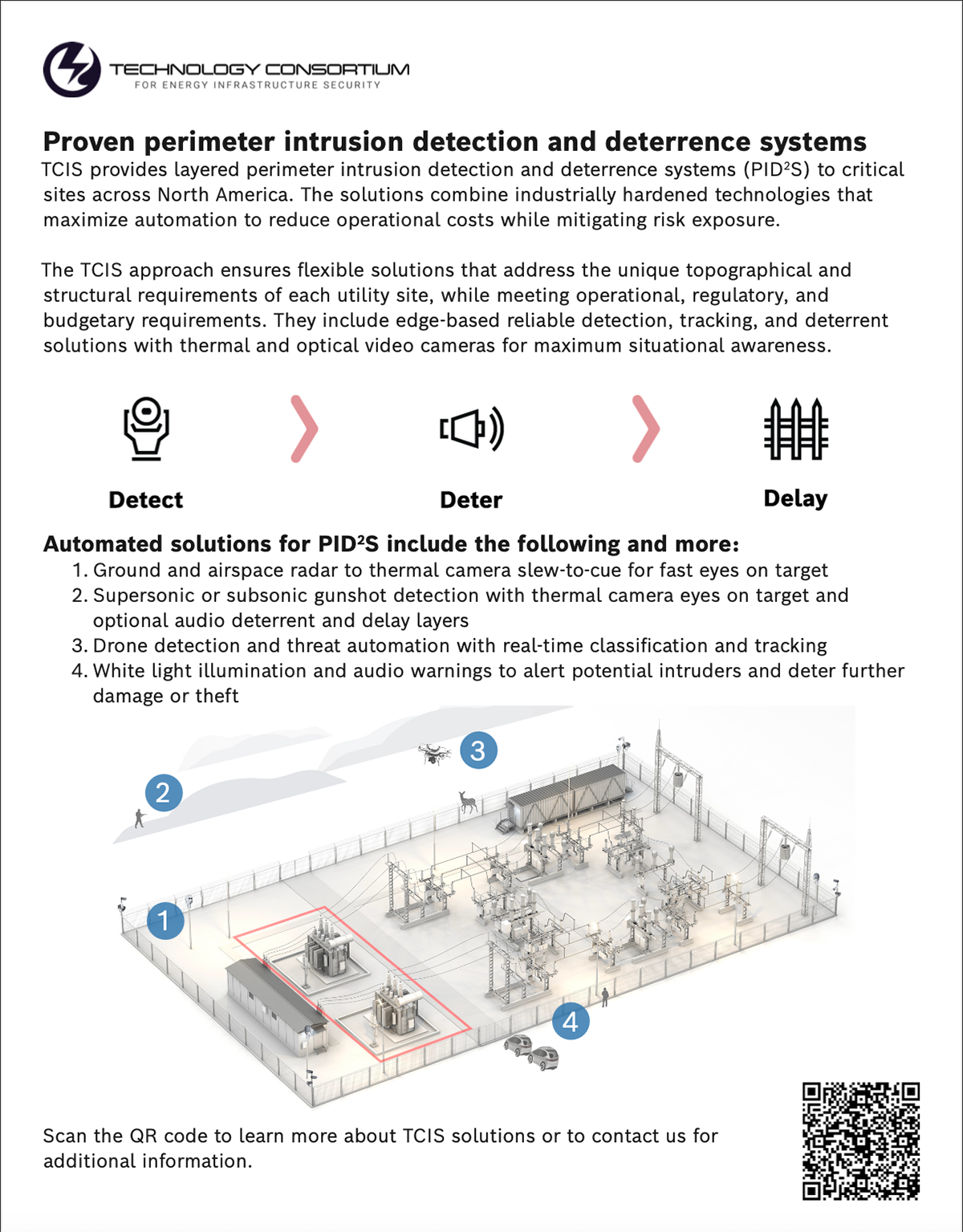 TECHNOLOGY CONSORTIUM
FOR ENERGY INFRASTRUCTURE SECURITY

Proven perimeter intrusion detection and deterrence systems

TCIS provides layered perimeter intrusion detection and deterrence systems (PID²S) to critical sites across North America. The solutions combine industrially hardened technologies that maximize automation to reduce operational costs while mitigating risk exposure.

The TCIS approach ensures flexible solutions that address the unique topographical and structural requirements of each utility site, while meeting operational, regulatory, and budgetary requirements. They include edge-based reliable detection, tracking, and deterrent solutions with thermal and optical video cameras for maximum situational awareness.

Detect

Deter

Delay

Automated solutions for PID²S include the following and more:

1. Ground and airspace radar to thermal camera slew-to-cue for fast eyes on target
2. Supersonic or subsonic gunshot detection with thermal camera eyes on target and optional audio deterrent and delay layers
3. Drone detection and threat automation with real-time classification and tracking
4. White light illumination and audio warnings to alert potential intruders and deter further damage or theft

3

2

1

4

Scan the QR code to learn more about TCIS solutions or to contact us for additional information.